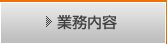 業務内容